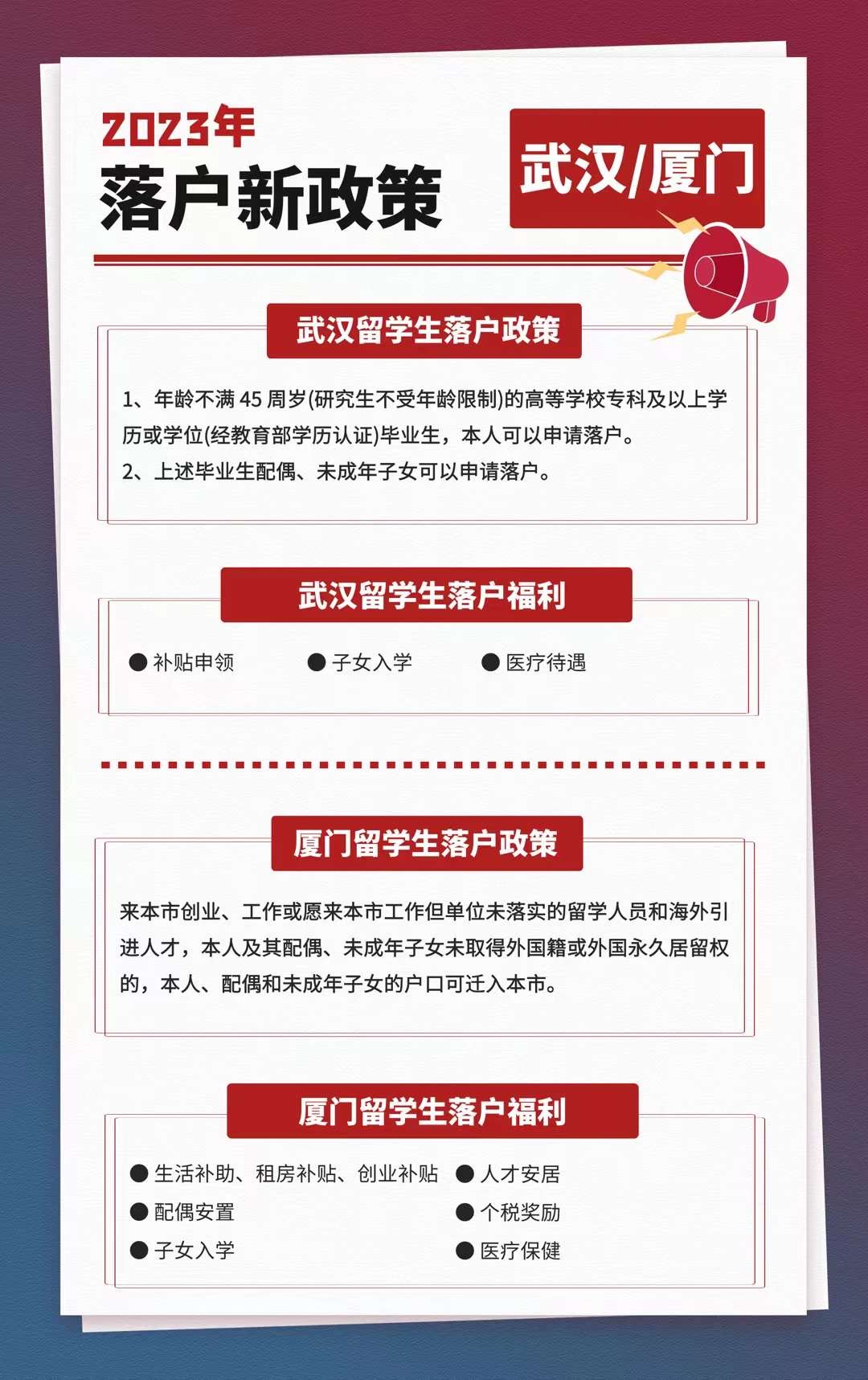 2023年
落户新政策

武汉/厦门

武汉留学生落户政策

1、年龄不满45周岁(研究生不受年龄限制)的高等学校专科及以上学历或学位(经教育部学历认证)毕业生，本人可以申请落户。
2、上述毕业生配偶、未成年子女可以申请落户。

武汉留学生落户福利

• 补贴申领
• 子女入学
• 医疗待遇

厦门留学生落户政策

来本市创业、工作或愿来本市工作但单位未落实的留学人员和海外引进人才，本人及其配偶、未成年子女未取得外国籍或外国永久居留权的，本人、配偶和未成年子女的户口可迁入本市。

厦门留学生落户福利

• 生活补助、租房补贴、创业补贴
• 配偶安置
• 子女入学
• 人才安居
• 个税奖励
• 医疗保健